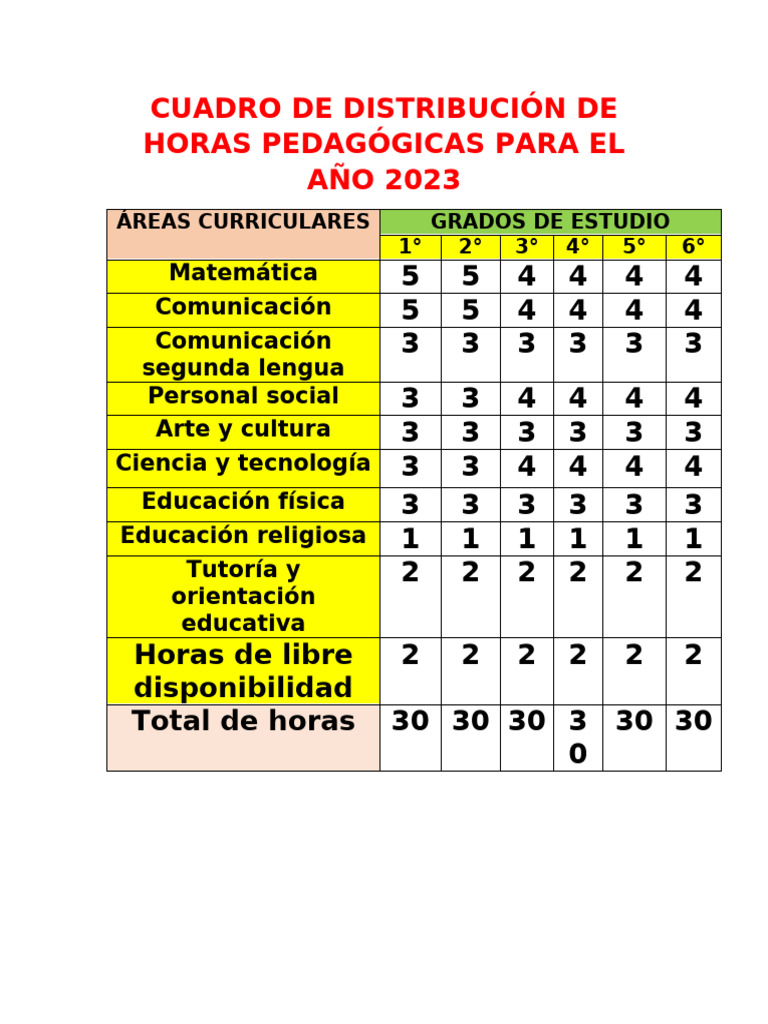 CUADRO DE DISTRIBUCIÓN DE HORAS PEDAGÓGICAS PARA EL AÑO 2023

| ÁREAS CURRICULARES | GRADOS DE ESTUDIO | | | | | |
|---|---|---|---|---|---|---|
| | 1° | 2° | 3° | 4° | 5° | 6° |
| Matemática | 5 | 5 | 4 | 4 | 4 | 4 |
| Comunicación | 5 | 5 | 4 | 4 | 4 | 4 |
| Comunicación segunda lengua | 3 | 3 | 3 | 3 | 3 | 3 |
| Personal social | 3 | 3 | 4 | 4 | 4 | 4 |
| Arte y cultura | 3 | 3 | 3 | 3 | 3 | 3 |
| Ciencia y tecnología | 3 | 3 | 4 | 4 | 4 | 4 |
| Educación física | 3 | 3 | 3 | 3 | 3 | 3 |
| Educación religiosa | 1 | 1 | 1 | 1 | 1 | 1 |
| Tutoría y orientación educativa | 2 | 2 | 2 | 2 | 2 | 2 |
| Horas de libre disponibilidad | 2 | 2 | 2 | 2 | 2 | 2 |
| Total de horas | 30 | 30 | 30 | 30 | 30 | 30 |